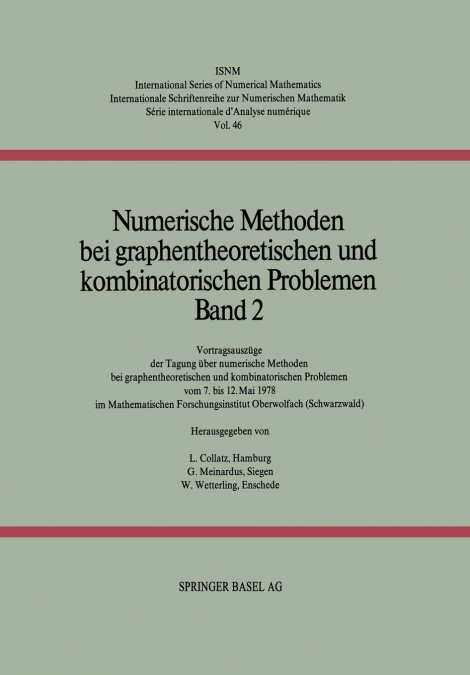 ISNM
International Series of Numerical Mathematics
Internationale Schriftenreihe zur Numerischen Mathematik
Série internationale d'Analyse numérique
Vol. 46

Numerische Methoden bei graphentheoretischen und kombinatorischen Problemen
Band 2

Vortragsauszüge der Tagung über numerische Methoden bei graphentheoretischen und kombinatorischen Problemen vom 7. bis 12. Mai 1978 im Mathematischen Forschungsinstitut Oberwolfach (Schwarzwald)

Herausgegeben von

L. Collatz, Hamburg
G. Meinardus, Siegen
W. Wetterling, Enschede

SPRINGER BASEL AG